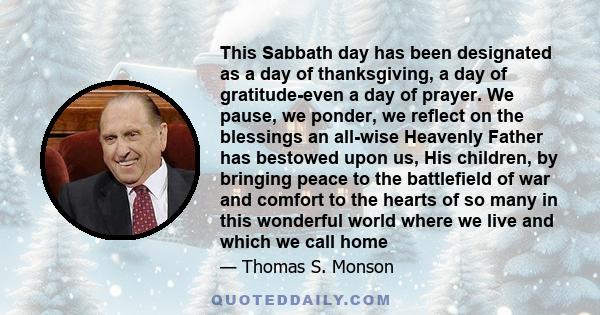 This Sabbath day has been designated as a day of thanksgiving, a day of gratitude-even a day of prayer. We pause, we ponder, we reflect on the blessings an all-wise Heavenly Father has bestowed upon us, His children, by bringing peace to the battlefield of war and comfort to the hearts of so many in this wonderful world where we live and which we call home

— Thomas S. Monson

QUOTEDDAILY.COM